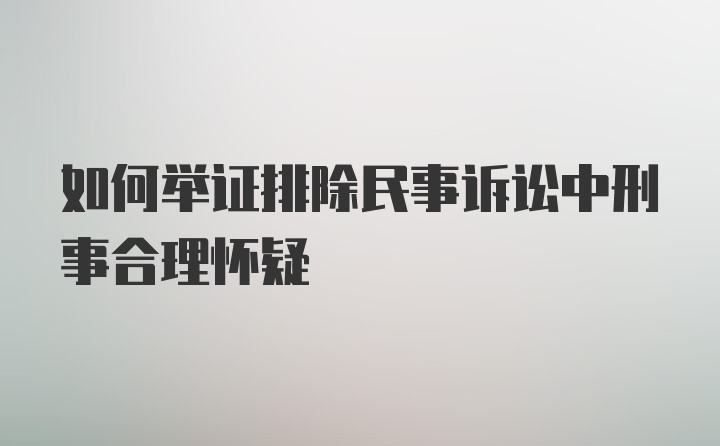 如何举证排除民事诉讼中刑事合理怀疑